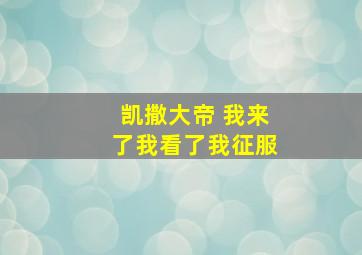 凯撒大帝 我来了我看了我征服